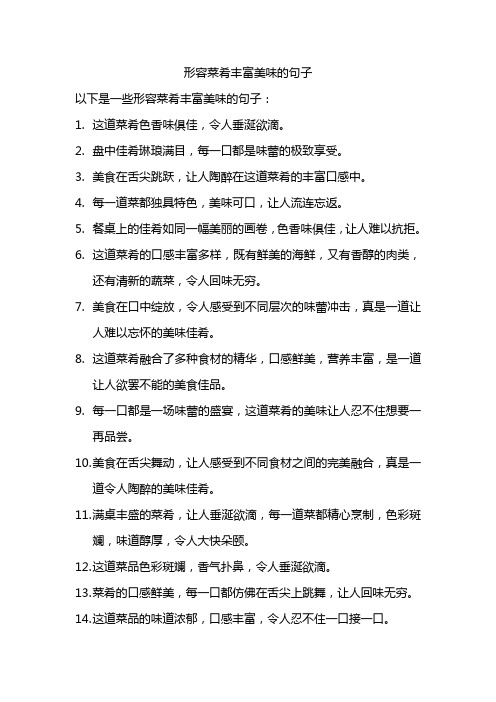 形容菜肴丰富美味的句子

以下是一些形容菜肴丰富美味的句子：

1. 这道菜肴色香味俱佳，令人垂涎欲滴。

2. 盘中佳肴琳琅满目，每一口都是味蕾的极致享受。

3. 美食在舌尖跳跃，让人陶醉在这道菜肴的丰富口感中。

4. 每一道菜都独具特色，美味可口，让人流连忘返。

5. 餐桌上的佳肴如同一幅美丽的画卷，色香味俱佳，让人难以抗拒。

6. 这道菜肴的口感丰富多样，既有鲜美的海鲜，又有香醇的肉类，还有清新的蔬菜，令人回味无穷。

7. 美食在口中绽放，令人感受到不同层次的味蕾冲击，真是一道让人难以忘怀的美味佳肴。

8. 这道菜肴融合了多种食材的精华，口感鲜美，营养丰富，是一道让人欲罢不能的美食佳品。

9. 每一口都是一场味蕾的盛宴，这道菜肴的美味让人忍不住想要一再品尝。

10.美食在舌尖舞动，让人感受到不同食材之间的完美融合，真是一道令人陶醉的美味佳肴。

11.满桌丰盛的菜肴，让人垂涎欲滴，每一道菜都精心烹制，色彩斑斓，味道醇厚，令人大快朵颐。

12.这道菜品色彩斑斓，香气扑鼻，令人垂涎欲滴。

13.菜肴的口感鲜美，每一口都仿佛在舌尖上跳舞，让人回味无穷。

14.这道菜品的味道浓郁，口感丰富，令人忍不住一口接一口。